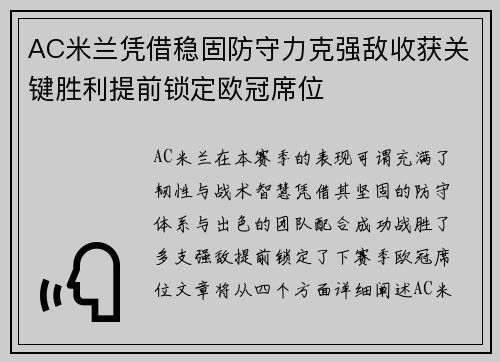 AC米兰凭借稳固防守力克强敌收获关键胜利提前锁定欧冠席位

AC米兰在本赛季的表现可谓充满了韧性与战术智慧凭借其坚固的防守体系与出色的团队配合成功战胜了多支强敌提前锁定了下赛季欧冠席位文章将从四个方面详细阐述AC米